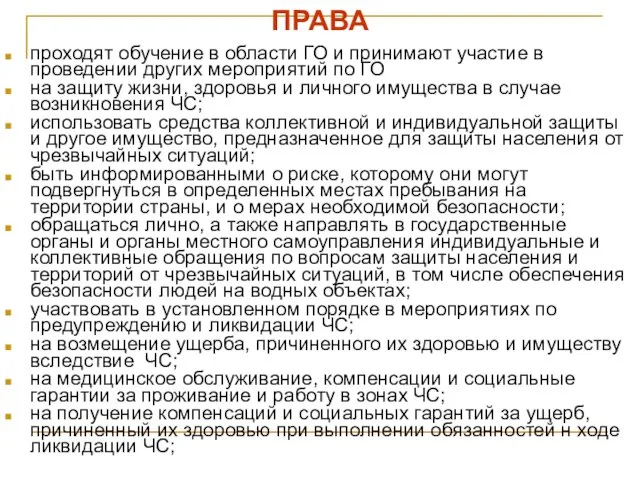 ПРАВА

проходят обучение в области ГО и принимают участие в проведении других мероприятий по ГО

на защиту жизни, здоровья и личного имущества в случае возникновения ЧС;

использовать средства коллективной и индивидуальной защиты и другое имущество, предназначенное для защиты населения от чрезвычайных ситуаций;

быть информированными о риске, которому они могут подвергнуться в определенных местах пребывания на территории страны, и о мерах необходимой безопасности;

обращаться лично, а также направлять в государственные органы и органы местного самоуправления индивидуальные и коллективные обращения по вопросам защиты населения и территорий от чрезвычайных ситуаций, в том числе обеспечения безопасности людей на водных объектах;

участвовать в установленном порядке в мероприятиях по предупреждению и ликвидации ЧС;

на возмещение ущерба, причиненного их здоровью и имуществу вследствие ЧС;

на медицинское обслуживание, компенсации и социальные гарантии за проживание и работу в зонах ЧС;

на получение компенсаций и социальных гарантий за ущерб, причиненный их здоровью при выполнении обязанностей н ходе ликвидации ЧС;